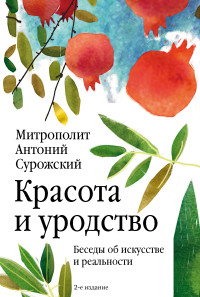 Митрополит Антоний Сурожский

Красота и уродство

Беседы об искусстве и реальности

2-е издание